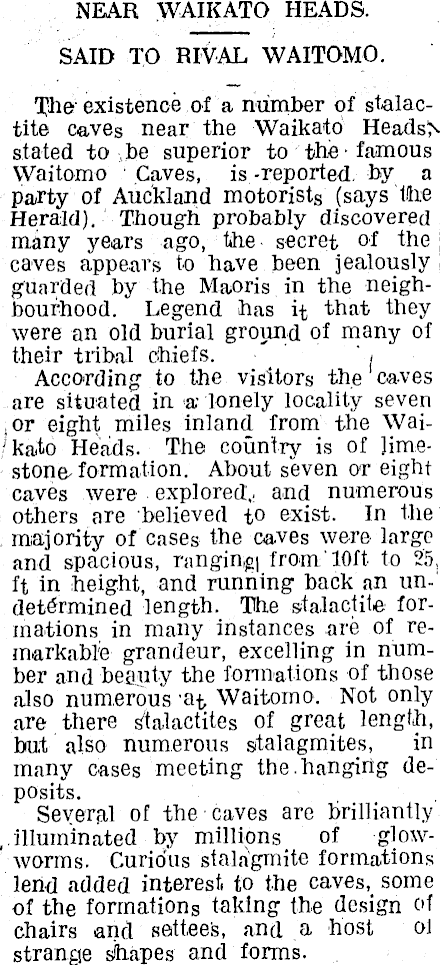 NEAR WAIKATO HEADS.

SAID TO RIVAL WAITOMO.

The existence of a number of stalactite caves near the Waikato Heads, stated to be superior to the famous Waitomo Caves, is reported by a party of Auckland motorists (says the Herald). Though probably discovered many years ago, the secret of the caves appears to have been jealously guarded by the Maoris in the neighbourhood. Legend has it that they were an old burial ground of many of their tribal chiefs.

According to the visitors the caves are situated in a lonely locality seven or eight miles inland from the Waikato Heads. The country is of limestone formation. About seven or eight caves were explored, and numerous others are believed to exist. In the majority of cases the caves were large and spacious, ranging from 10ft to 25 ft in height, and running back an undetermined length. The stalactite formations in many instances are of remarkable grandeur, excelling in number and beauty the formations of those also numerous at Waitomo. Not only are there stalactites of great length, but also numerous stalagmites, in many cases meeting the hanging deposits.

Several of the caves are brilliantly illuminated by millions of glowworms. Curious stalagmite formations lend added interest to the caves, some of the formations taking the design of chairs and settees, and a host of strange shapes and forms.